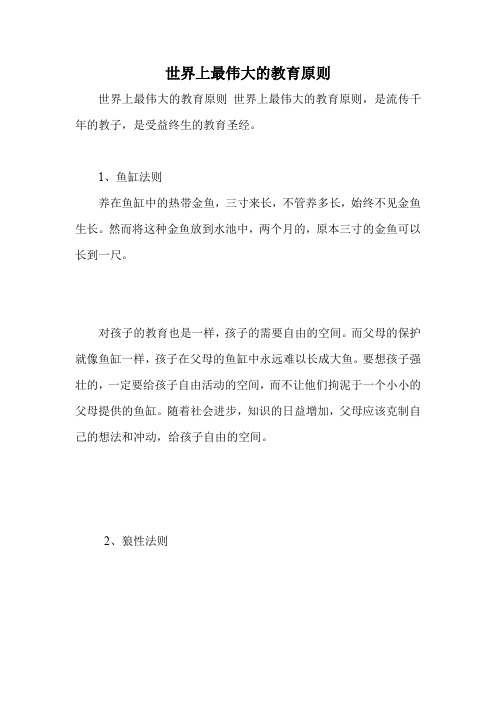 世界上最伟大的教育原则

世界上最伟大的教育原则 世界上最伟大的教育原则，是流传千年的教子，是受益终生的教育圣经。

1、鱼缸法则

养在鱼缸中的热带金鱼，三寸来长，不管养多长，始终不见金鱼生长。然而将这种金鱼放到水池中，两个月的，原本三寸的金鱼可以长到一尺。

对孩子的教育也是一样，孩子的需要自由的空间。而父母的保护就像鱼缸一样，孩子在父母的鱼缸中永远难以长成大鱼。要想孩子强壮的，一定要给孩子自由活动的空间，而不让他们拘泥于一个小小的父母提供的鱼缸。随着社会进步，知识的日益增加，父母应该克制自己的想法和冲动，给孩子自由的空间。

2、狼性法则